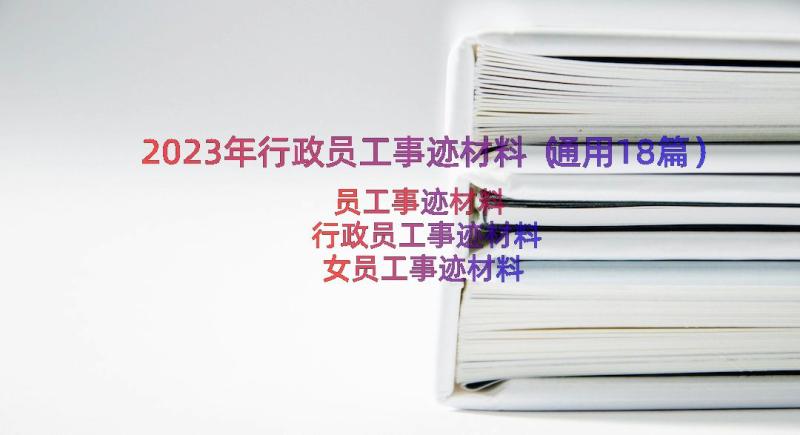 2023年行政员工事迹材料（通用18篇）

员工事迹材料
行政员工事迹材料
女员工事迹材料